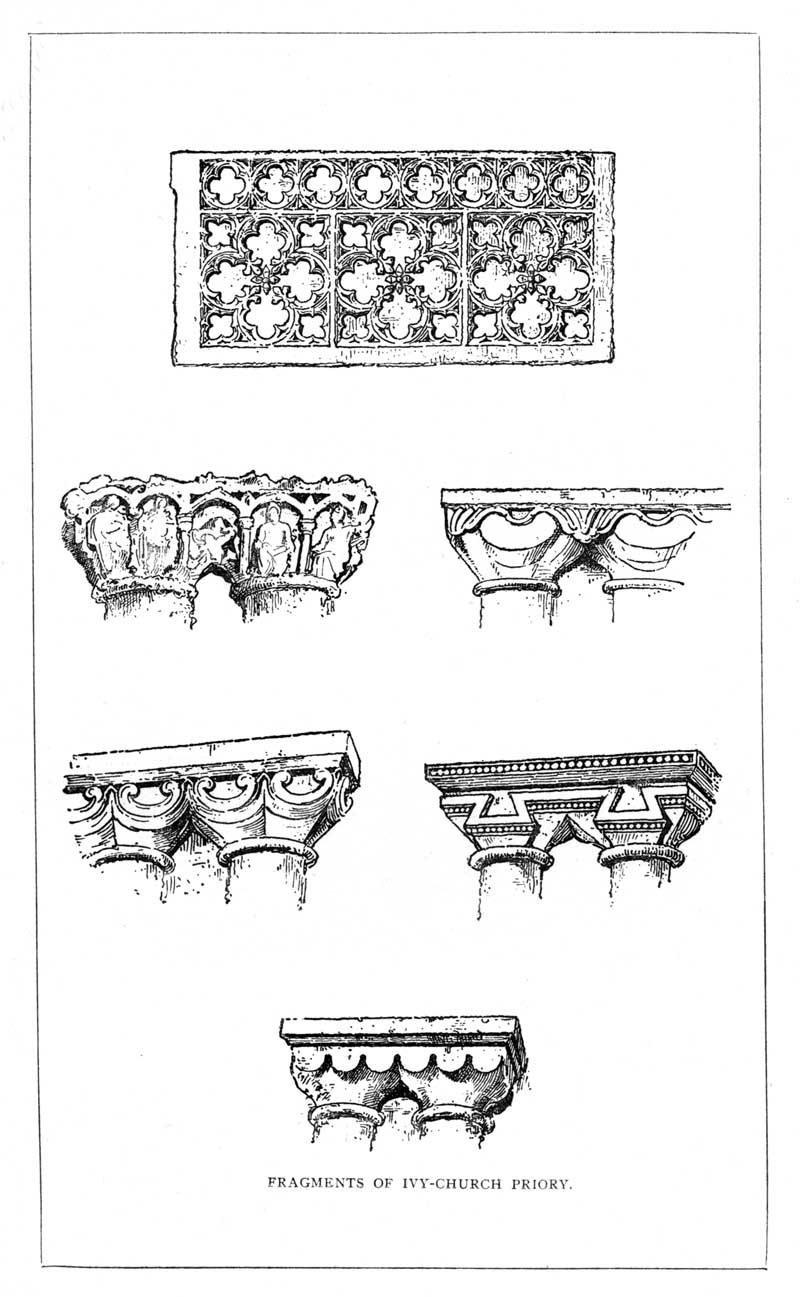 FRAGMENTS OF IVY-CHURCH PRIORY.